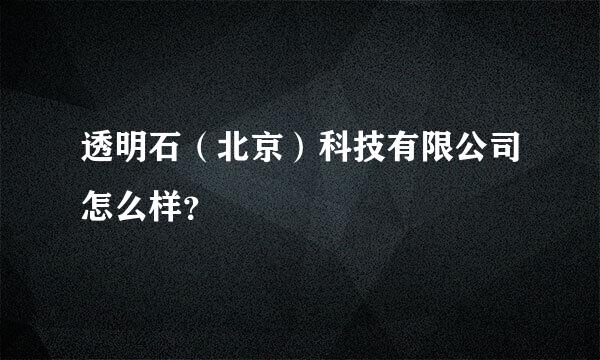 透明石（北京）科技有限公司怎么样?